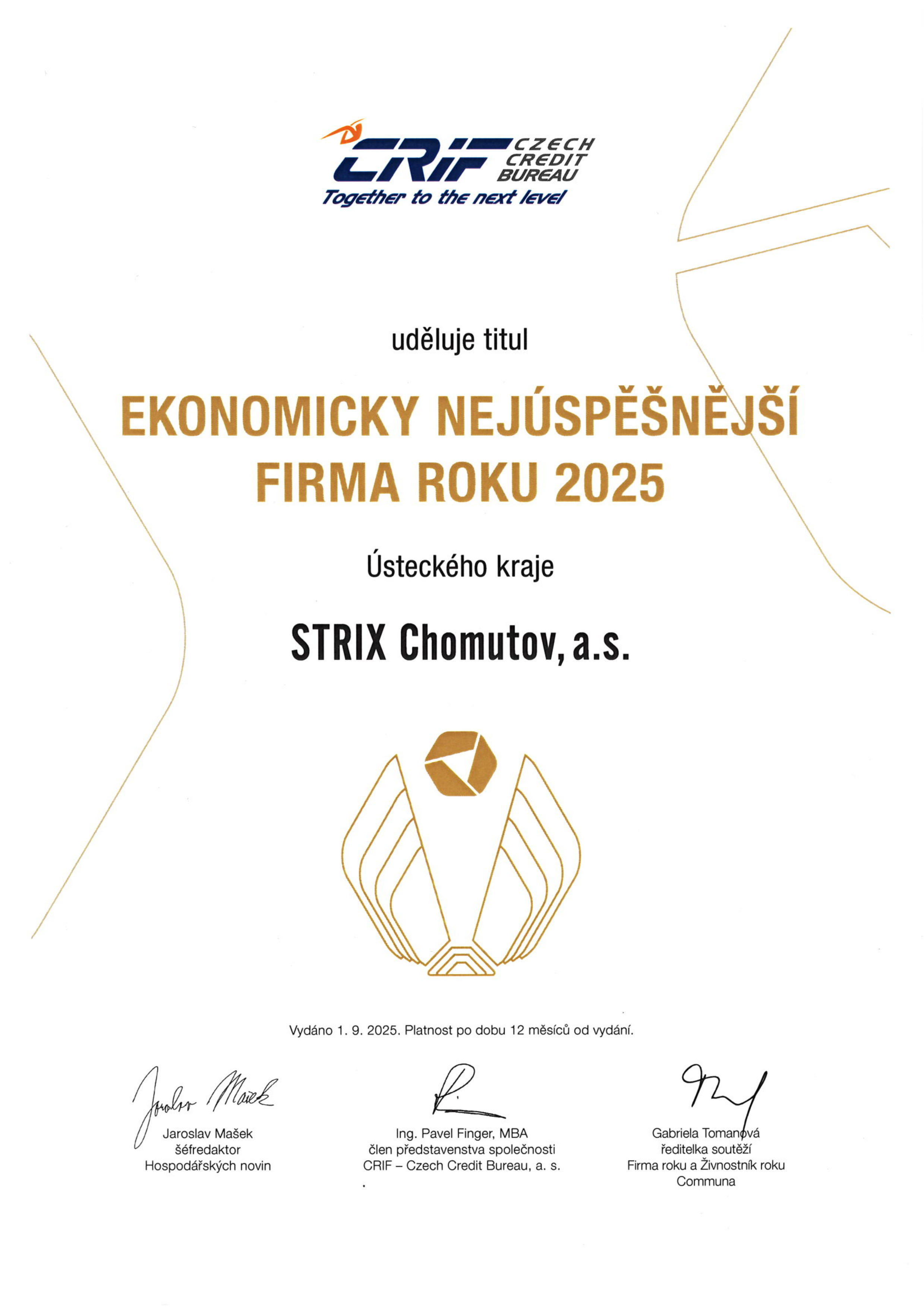 CRIF CZECH CREDIT BUREAU
Together to the next level

uděluje titul

EKONOMICKY NEJÚSPĚŠNĚJŠÍ FIRMA ROKU 2025

Ústeckého kraje

STRIX Chomutov, a.s.

Vydáno 1. 9. 2025. Platnost po dobu 12 měsíců od vydání.

Jaroslav Mašek

Jaroslav Mašek
šéfredaktor
Hospodářských novin

Ing. Pavel Finger, MBA
člen představenstva společnosti
CRIF – Czech Credit Bureau, a. s.

Gabriela Tomanová
ředitelka soutěží
Firma roku a Živnostník roku
Communa